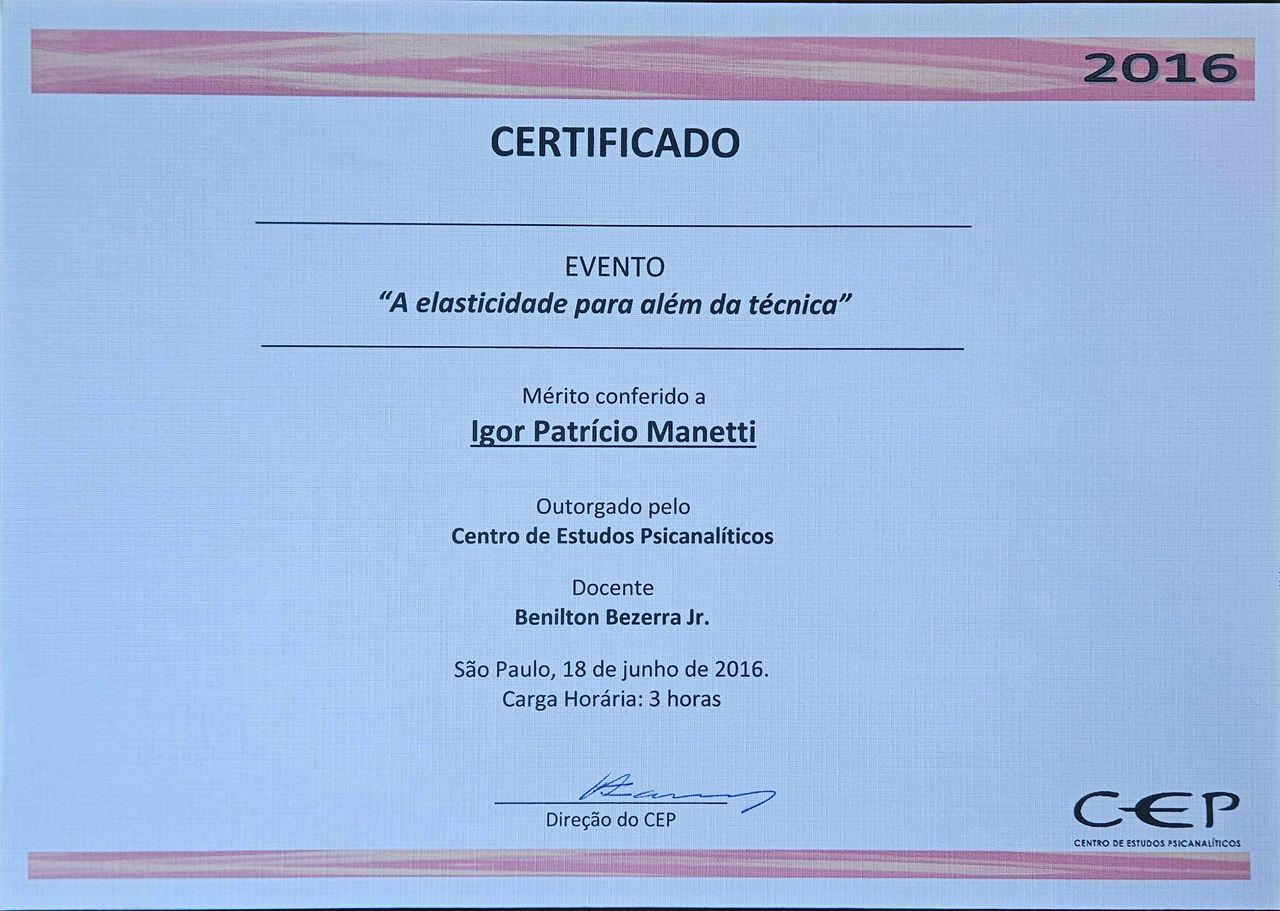 2016

CERTIFICADO

EVENTO
"A elasticidade para além da técnica"

Mérito conferido a
Igor Patrício Manetti

Outorgado pelo
Centro de Estudos Psicanalíticos

Docente
Benilton Bezerra Jr.

São Paulo, 18 de junho de 2016.
Carga Horária: 3 horas

Direção do CEP

CEP
CENTRO DE ESTUDOS PSICANALÍTICOS